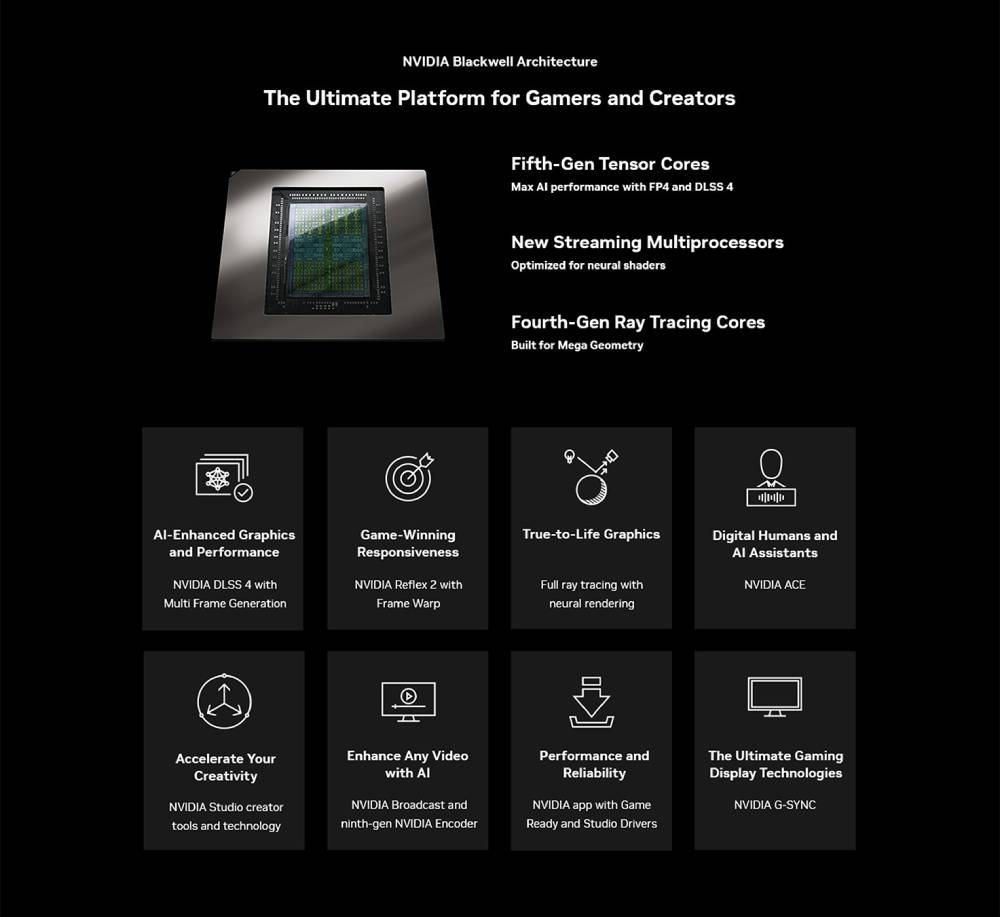 NVIDIA Blackwell Architecture

The Ultimate Platform for Gamers and Creators

Fifth-Gen Tensor Cores
Max AI performance with FP4 and DLSS 4

New Streaming Multiprocessors
Optimized for neural shaders

Fourth-Gen Ray Tracing Cores
Built for Mega Geometry

AI-Enhanced Graphics and Performance
NVIDIA DLSS 4 with Multi Frame Generation

Game-Winning Responsiveness
NVIDIA Reflex 2 with Frame Warp

True-to-Life Graphics
Full ray tracing with neural rendering

Digital Humans and AI Assistants
NVIDIA ACE

Accelerate Your Creativity
NVIDIA Studio creator tools and technology

Enhance Any Video with AI
NVIDIA Broadcast and ninth-gen NVIDIA Encoder

Performance and Reliability
NVIDIA app with Game Ready and Studio Drivers

The Ultimate Gaming Display Technologies
NVIDIA G-SYNC